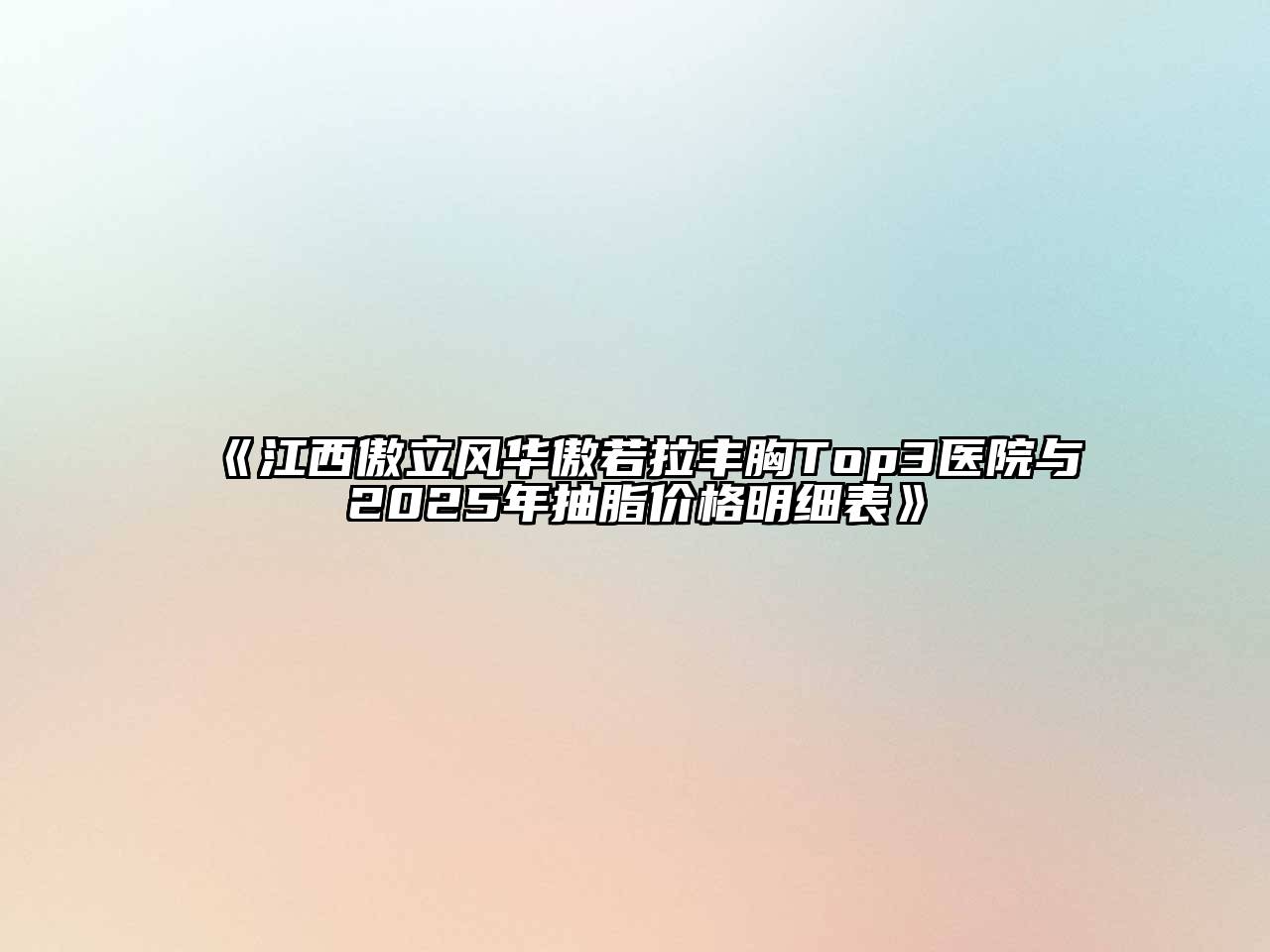 《江西傲立风华傲若拉丰胸Top3医院与2025年抽脂价格明细表》